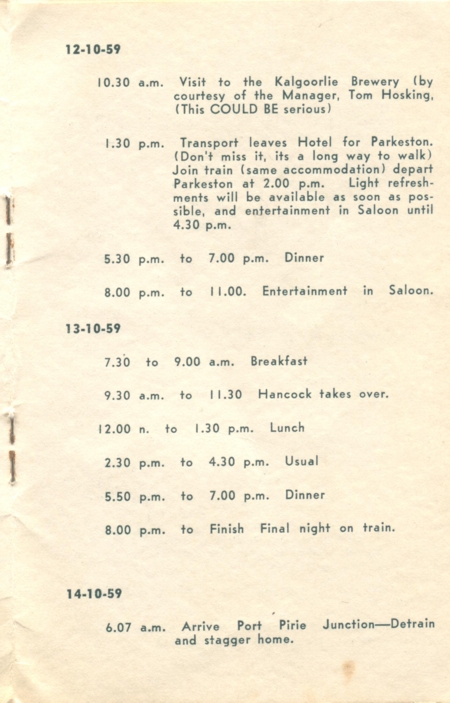 12-10-59

10.30 a.m. Visit to the Kalgoorlie Brewery (by courtesy of the Manager, Tom Hosking, (This COULD BE serious)

1.30 p.m. Transport leaves Hotel for Parkeston. (Don't miss it, its a long way to walk) Join train (same accommodation) depart Parkeston at 2.00 p.m. Light refreshments will be available as soon as possible, and entertainment in Saloon until 4.30 p.m.

5.30 p.m. to 7.00 p.m. Dinner

8.00 p.m. to 11.00. Entertainment in Saloon.

13-10-59

7.30 to 9.00 a.m. Breakfast

9.30 a.m. to 11.30 Hancock takes over.

12.00 n. to 1.30 p.m. Lunch

2.30 p.m. to 4.30 p.m. Usual

5.50 p.m. to 7.00 p.m. Dinner

8.00 p.m. to Finish Final night on train.

14-10-59

6.07 a.m. Arrive Port Pirie Junction—Detrain and stagger home.